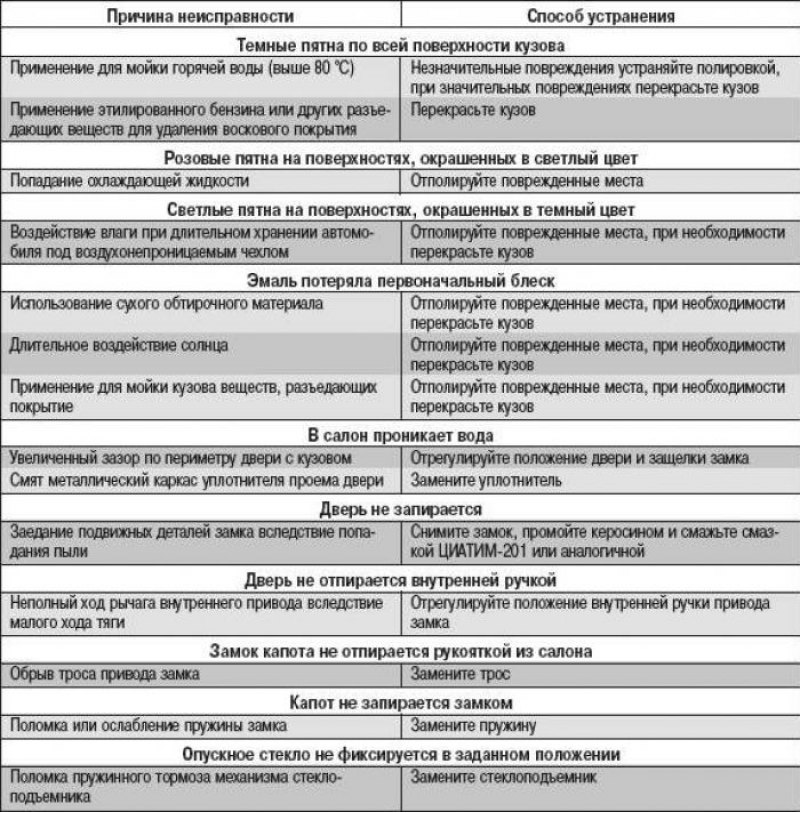 | Причина неисправности | Способ устранения |
|---|---|
| Темные пятна по всей поверхности кузова | |
| Применение для мойки горячей воды (выше 80 °С) | Незначительные повреждения устраняйте полировкой, при значительных повреждениях перекрасьте кузов |
| Применение этилированного бензина или других разъедающих веществ для удаления воскового покрытия | Перекрасьте кузов |
| Розовые пятна на поверхностях, окрашенных в светлый цвет | |
| Попадание охлаждающей жидкости | Отполируйте поврежденные места |
| Светлые пятна на поверхностях, окрашенных в темный цвет | |
| Воздействие влаги при длительном хранении автомобиля под воздухонепроницаемым чехлом | Отполируйте поврежденные места, при необходимости перекрасьте кузов |
| Эмаль потеряла первоначальный блеск | |
| Использование сухого обтирочного материала | Отполируйте поврежденные места, при необходимости перекрасьте кузов |
| Длительное воздействие солнца | Отполируйте поврежденные места, при необходимости перекрасьте кузов |
| Применение для мойки кузова веществ, разъедающих покрытие | Отполируйте поврежденные места, при необходимости перекрасьте кузов |
| В салон проникает вода | |
| Увеличенный зазор по периметру двери с кузовом | Отрегулируйте положение двери и защелки замка |
| Смят металлический каркас уплотнителя проема двери | Замените уплотнитель |
| Дверь не запирается | |
| Заедание подвижных деталей замка вследствие попадания пыли | Снимите замок, промойте керосином и смажьте смазкой ЦИАТИМ-201 или аналогичной |
| Дверь не отпирается внутренней ручкой | |
| Неполный ход рычага внутреннего привода вследствие малого хода тяги | Отрегулируйте положение внутренней ручки привода замка |
| Замок капота не отпирается рукояткой из салона | |
| Обрыв троса привода замка | Замените трос |
| Капот не запирается замком | |
| Поломка или ослабление пружины замка | Замените пружину |
| Опускное стекло не фиксируется в заданном положении | |
| Поломка пружинного тормоза механизма стеклоподъемника | Замените стеклоподъемник |